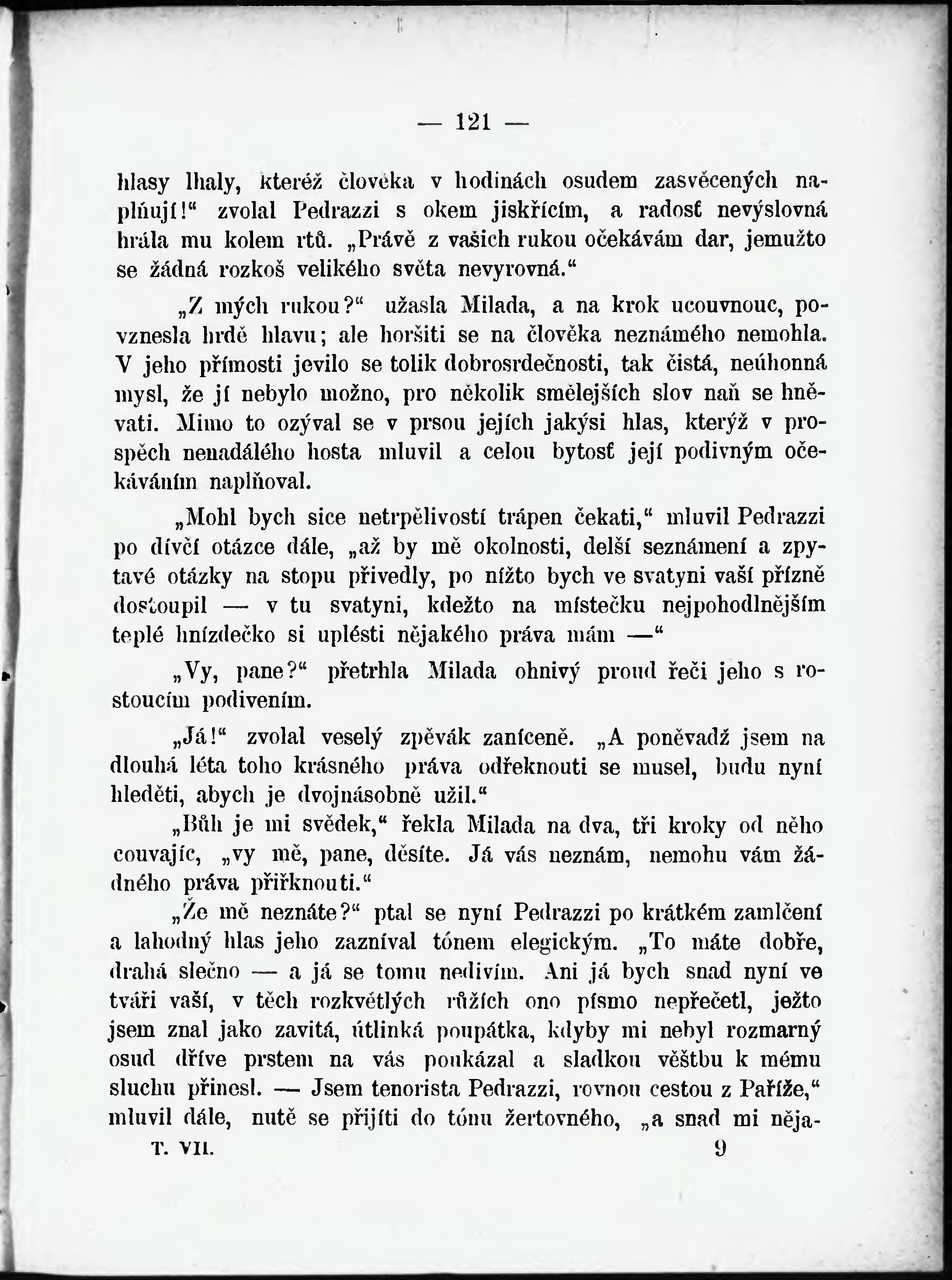 — 121 —

hlasy lhaly, kteréž člověka v hodinách osudem zasvěcených naplňují!“ zvolal Pedrazzi s okem jiskřícím, a radosť nevýslovná hrála mu kolem rtů. „Právě z vašich rukou očekávám dar, jemužto se žádná rozkoš velikého světa nevyrovná.“

„Z mých rukou?“ užasla Milada, a na krok ucouvnouc, povznesla hrdě hlavu; ale horšiti se na člověka neznámého nemohla. V jeho přímosti jevilo se tolik dobrosrdečnosti, tak čistá, neúhonná mysl, že jí nebylo možno, pro několik smělejších slov naň se hněvati. Mimo to ozýval se v prsou jejích jakýsi hlas, kterýž v prospěch nenadálého hosta mluvil a celou bytosť její podivným očekáváním naplňoval.

„Mohl bych sice netrpělivostí trápen čekati,“ mluvil Pedrazzi po dívčí otázce dále, „až by mě okolnosti, delší seznámení a zpytavé otázky na stopu přivedly, po nížto bych ve svatyni vaší přízně dostoupil — v tu svatyni, kdežto na místečku nejpohodlnějším teplé hnízdečko si uplésti nějakého práva mám —“

„Vy, pane?“ přetrhla Milada ohnivý proud řeči jeho s rostoucím podivením.

„Já!“ zvolal veselý zpěvák zaníceně. „A poněvadž jsem na dlouhá léta toho krásného práva odřeknouti se musel, budu nyní hleděti, abych je dvojnásobně užil.“

„Bůh je mi svědek,“ řekla Milada na dva, tři kroky od něho couvajíc, „vy mě, pane, děsíte. Já vás neznám, nemohu vám žádného práva přiřknouti.“

„Že mě neznáte?“ ptal se nyní Pedrazzi po krátkém zamlčení a lahodný hlas jeho zazníval tónem elegickým. „To máte dobře, drahá slečno — a já se tomu nedivím. Ani já bych snad nyní ve tváři vaší, v těch rozkvětlých růžích ono písmo nepřečetl, ježto jsem znal jako zavitá, útlinká poupátka, kdyby mi nebyl rozmarný osud dříve prstem na vás poukázal a sladkou věštbu k mému sluchu přinesl. — Jsem tenorista Pedrazzi, rovnou cestou z Paříže,“ mluvil dále, nutě se přijíti do tónu žertovného, „a snad mi něja-

T. VII. 9